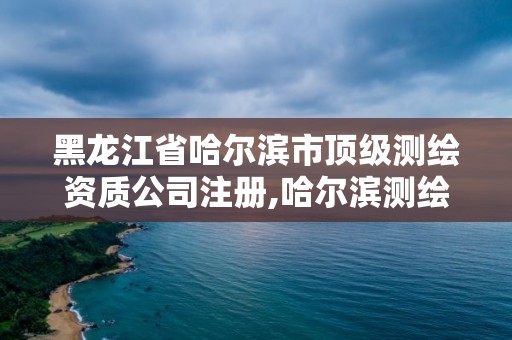 黑龙江省哈尔滨市顶级测绘资质公司注册,哈尔滨测绘